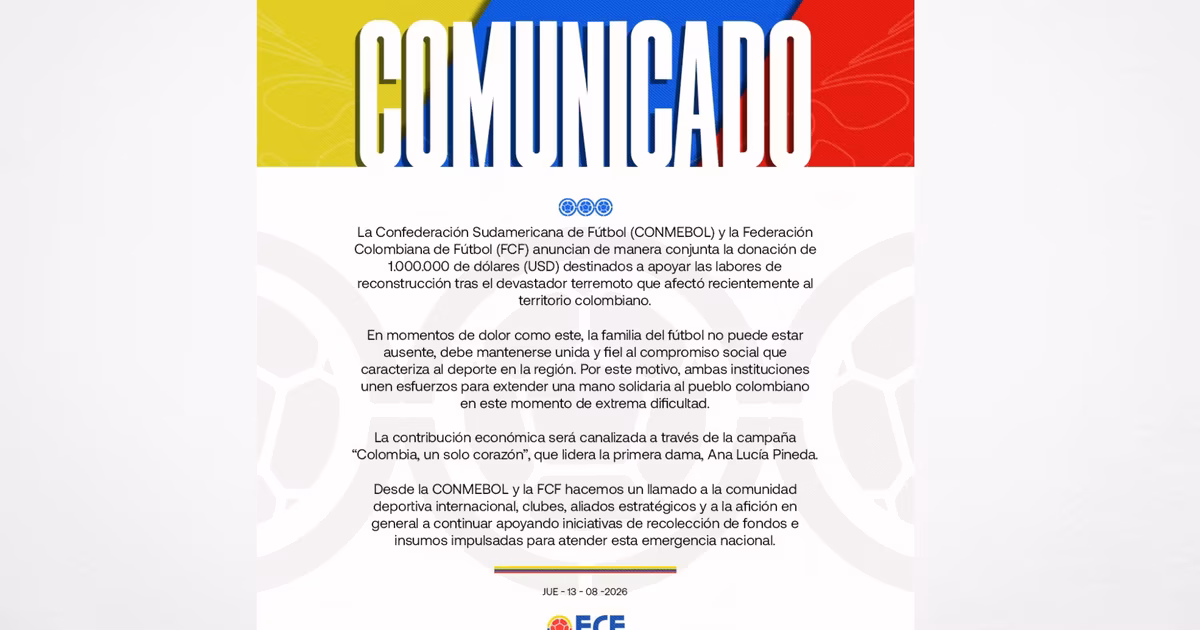 COMUNICADO

La Confederación Sudamericana de Fútbol (CONMEBOL) y la Federación Colombiana de Fútbol (FCF) anuncian de manera conjunta la donación de 1.000.000 de dólares (USD) destinados a apoyar las labores de reconstrucción tras el devastador terremoto que afectó recientemente al territorio colombiano.

En momentos de dolor como este, la familia del fútbol no puede estar ausente, debe mantenerse unida y fiel al compromiso social que caracteriza al deporte en la región. Por este motivo, ambas instituciones unen esfuerzos para extender una mano solidaria al pueblo colombiano en este momento de extrema dificultad.

La contribución económica será canalizada a través de la campaña "Colombia, un solo corazón", que lidera la primera dama, Ana Lucía Pineda.

Desde la CONMEBOL y la FCF hacemos un llamado a la comunidad deportiva internacional, clubes, aliados estratégicos y a la afición en general a continuar apoyando iniciativas de recolección de fondos e insumos impulsadas para atender esta emergencia nacional.

JUE - 13 - 08 -2026

FCF